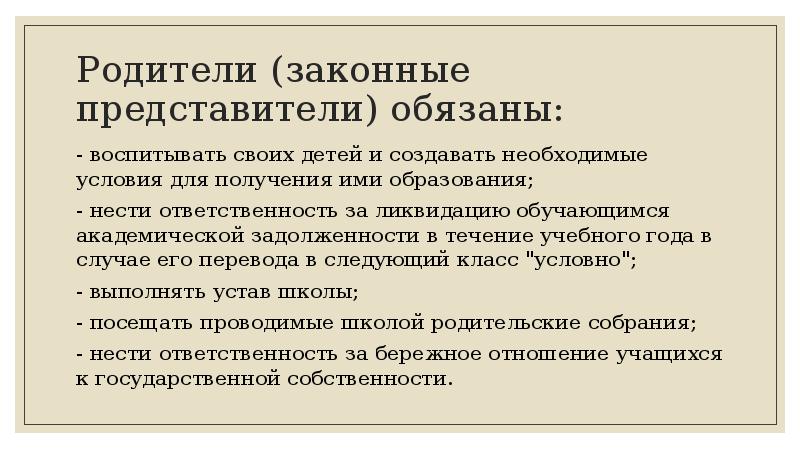 Родители (законные представители) обязаны:

- воспитывать своих детей и создавать необходимые условия для получения ими образования;

- нести ответственность за ликвидацию обучающимся академической задолженности в течение учебного года в случае его перевода в следующий класс "условно";

- выполнять устав школы;

- посещать проводимые школой родительские собрания;

- нести ответственность за бережное отношение учащихся к государственной собственности.